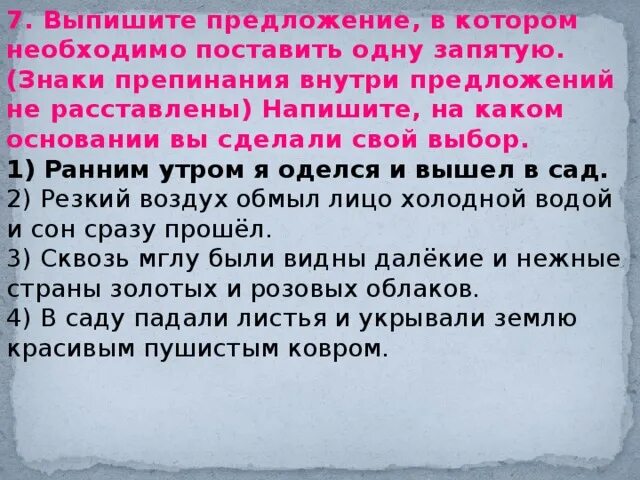 7. Выпишите предложение, в котором необходимо поставить одну запятую. (Знаки препинания внутри предложений не расставлены) Напишите, на каком основании вы сделали свой выбор.
1) Ранним утром я оделся и вышел в сад.
2) Резкий воздух обмыл лицо холодной водой и сон сразу прошёл.
3) Сквозь мглу были видны далёкие и нежные страны золотых и розовых облаков.
4) В саду падали листья и укрывали землю красивым пушистым ковром.